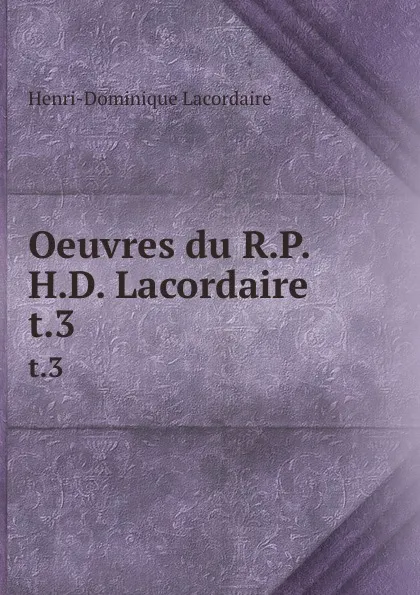 Henri-Dominique Lacordaire

Oeuvres du R.P. H.D. Lacordaire t.3

t.3